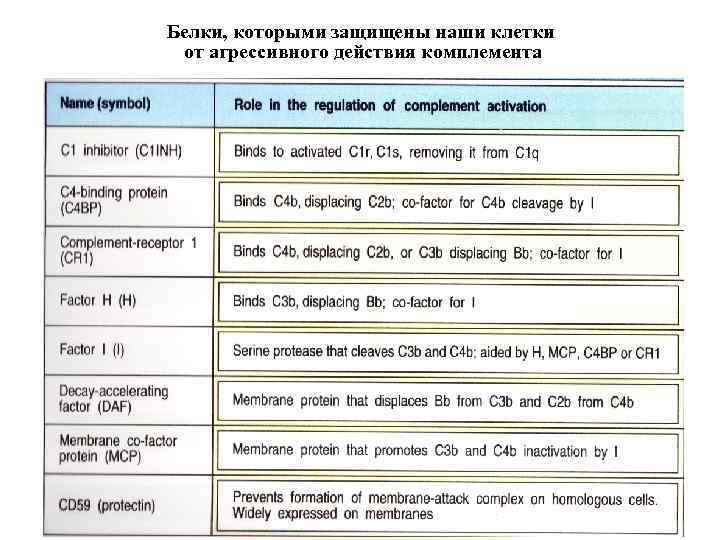 Белки, которыми защищены наши клетки
от агрессивного действия комплемента

| Name (symbol) | Role in the regulation of complement activation |
|---|---|
| C1 inhibitor (C1INH) | Binds to activated C1r, C1s, removing it from C1q |
| C4-binding protein (C4BP) | Binds C4b, displacing C2b; co-factor for C4b cleavage by I |
| Complement-receptor 1 (CR1) | Binds C4b, displacing C2b, or C3b displacing Bb; co-factor for I |
| Factor H (H) | Binds C3b, displacing Bb; co-factor for I |
| Factor I (I) | Serine protease that cleaves C3b and C4b; aided by H, MCP, C4BP or CR1 |
| Decay-accelerating factor (DAF) | Membrane protein that displaces Bb from C3b and C2b from C4b |
| Membrane co-factor protein (MCP) | Membrane protein that promotes C3b and C4b inactivation by I |
| CD59 (protectin) | Prevents formation of membrane-attack complex on homologous cells. Widely expressed on membranes |